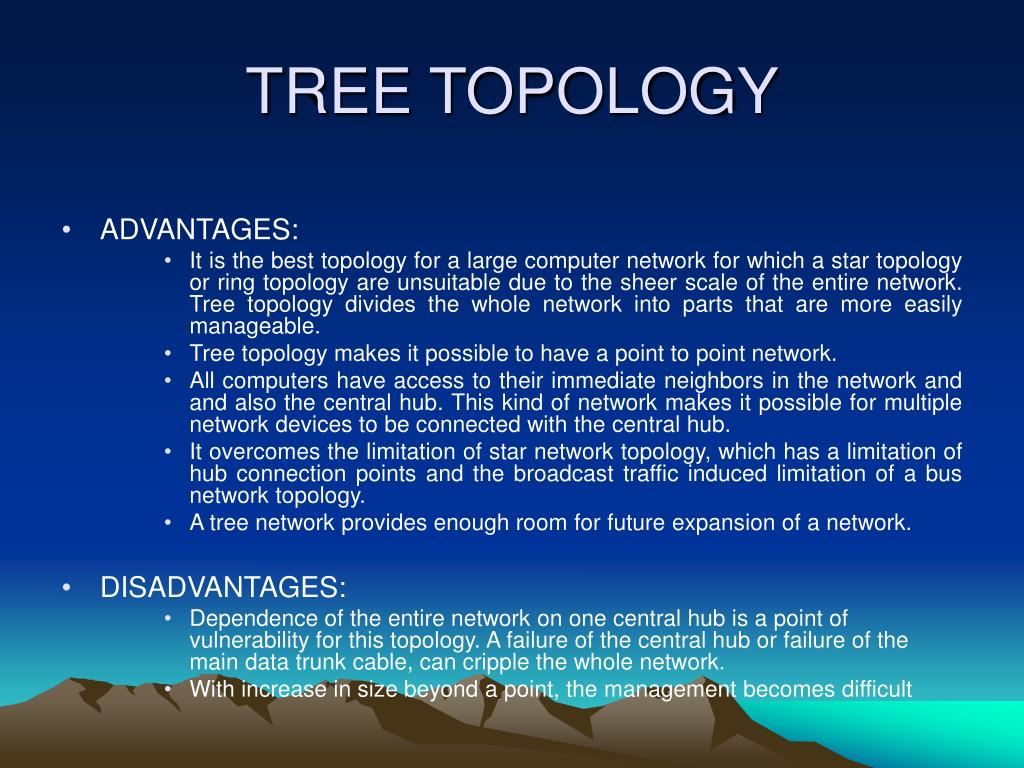 TREE TOPOLOGY

• ADVANTAGES:

• It is the best topology for a large computer network for which a star topology or ring topology are unsuitable due to the sheer scale of the entire network. Tree topology divides the whole network into parts that are more easily manageable.

• Tree topology makes it possible to have a point to point network.

• All computers have access to their immediate neighbors in the network and and also the central hub. This kind of network makes it possible for multiple network devices to be connected with the central hub.

• It overcomes the limitation of star network topology, which has a limitation of hub connection points and the broadcast traffic induced limitation of a bus network topology.

• A tree network provides enough room for future expansion of a network.

• DISADVANTAGES:

• Dependence of the entire network on one central hub is a point of vulnerability for this topology. A failure of the central hub or failure of the main data trunk cable, can cripple the whole network.

• With increase in size beyond a point, the management becomes difficult